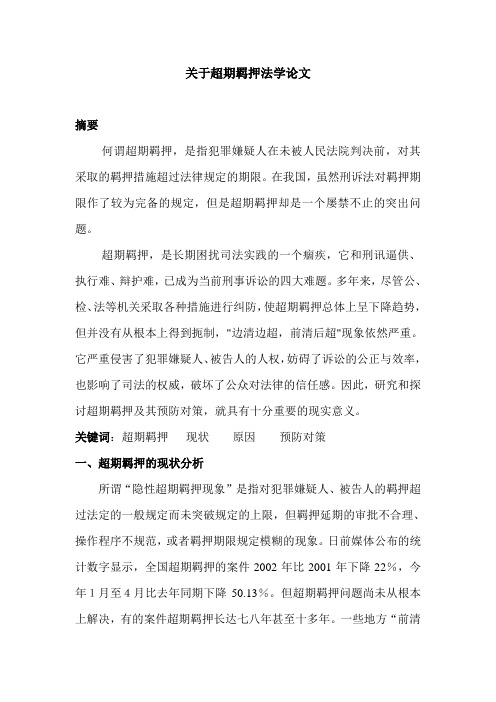 关于超期羁押法学论文

摘要

何谓超期羁押，是指犯罪嫌疑人在未被人民法院判决前，对其采取的羁押措施超过法律规定的期限。在我国，虽然刑诉法对羁押期限作了较为完备的规定，但是超期羁押却是一个屡禁不止的突出问题。

超期羁押，是长期困扰司法实践的一个痼疾，它和刑讯逼供、执行难、辩护难，已成为当前刑事诉讼的四大难题。多年来，尽管公、检、法等机关采取各种措施进行纠防，使超期羁押总体上呈下降趋势，但并没有从根本上得到扼制，"边清边超，前清后超"现象依然严重。它严重侵害了犯罪嫌疑人、被告人的人权，妨碍了诉讼的公正与效率，也影响了司法的权威，破坏了公众对法律的信任感。因此，研究和探讨超期羁押及其预防对策，就具有十分重要的现实意义。

关键词：超期羁押　现状　原因　预防对策

一、超期羁押的现状分析

所谓“隐性超期羁押现象”是指对犯罪嫌疑人、被告人的羁押超过法定的一般规定而未突破规定的上限，但羁押延期的审批不合理、操作程序不规范，或者羁押期限规定模糊的现象。日前媒体公布的统计数字显示，全国超期羁押的案件 2002 年比 2001 年下降 22%，今年 1 月至 4 月比去年同期下降 50.13%。但超期羁押问题尚未从根本上解决，有的案件超期羁押长达七八年甚至十多年。一些地方“前清